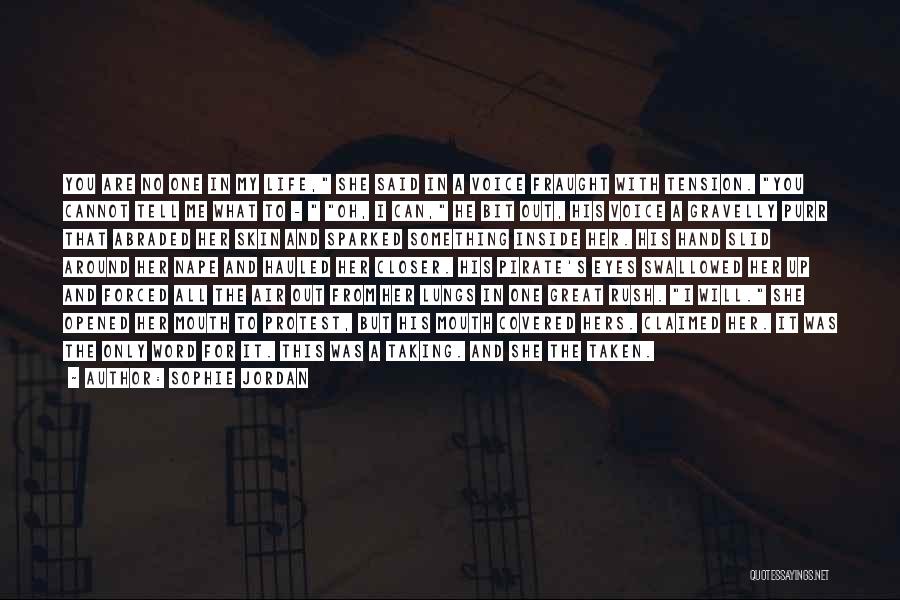 YOU ARE NO ONE IN MY LIFE," SHE SAID IN A VOICE FRAUGHT WITH TENSION. "YOU CANNOT TELL ME WHAT TO - " "OH, I CAN," HE BIT OUT, HIS VOICE A GRAVELLY PURR THAT ABRADED HER SKIN AND SPARKED SOMETHING INSIDE HER. HIS HAND SLID AROUND HER NAPE AND HAULED HER CLOSER. HIS PIRATE'S EYES SWALLOWED HER UP AND FORCED ALL THE AIR OUT FROM HER LUNGS IN ONE GREAT RUSH. "I WILL." SHE OPENED HER MOUTH TO PROTEST, BUT HIS MOUTH COVERED HERS. CLAIMED HER. IT WAS THE ONLY WORD FOR IT. THIS WAS A TAKING. AND SHE THE TAKEN.

- AUTHOR: SOPHIE JORDAN

QUOTESSAYINGS.NET